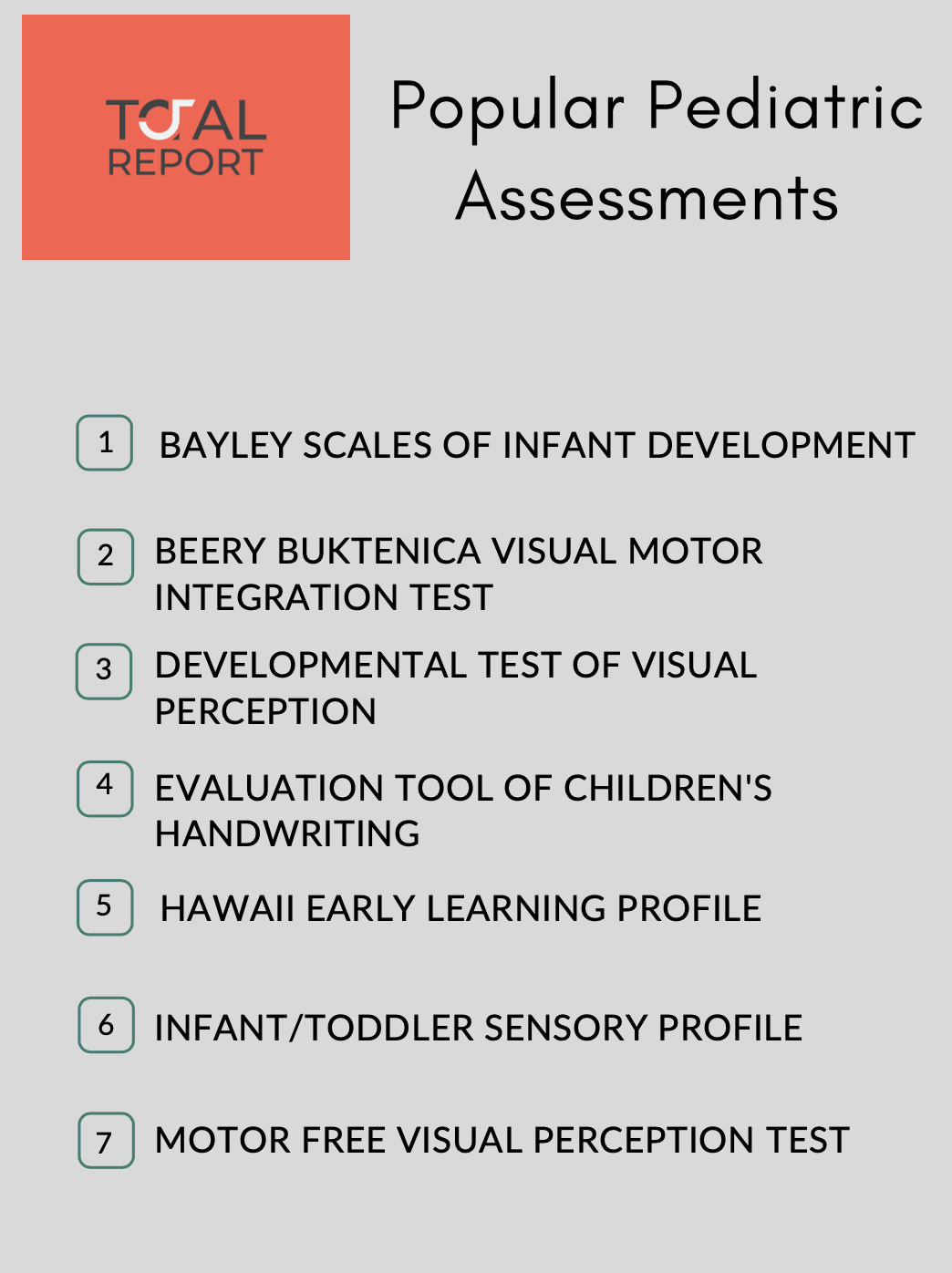 TOTAL REPORT

Popular Pediatric Assessments

1 BAYLEY SCALES OF INFANT DEVELOPMENT

2 BEERY BUKTENICA VISUAL MOTOR INTEGRATION TEST

3 DEVELOPMENTAL TEST OF VISUAL PERCEPTION

4 EVALUATION TOOL OF CHILDREN'S HANDWRITING

5 HAWAII EARLY LEARNING PROFILE

6 INFANT/TODDLER SENSORY PROFILE

7 MOTOR FREE VISUAL PERCEPTION TEST